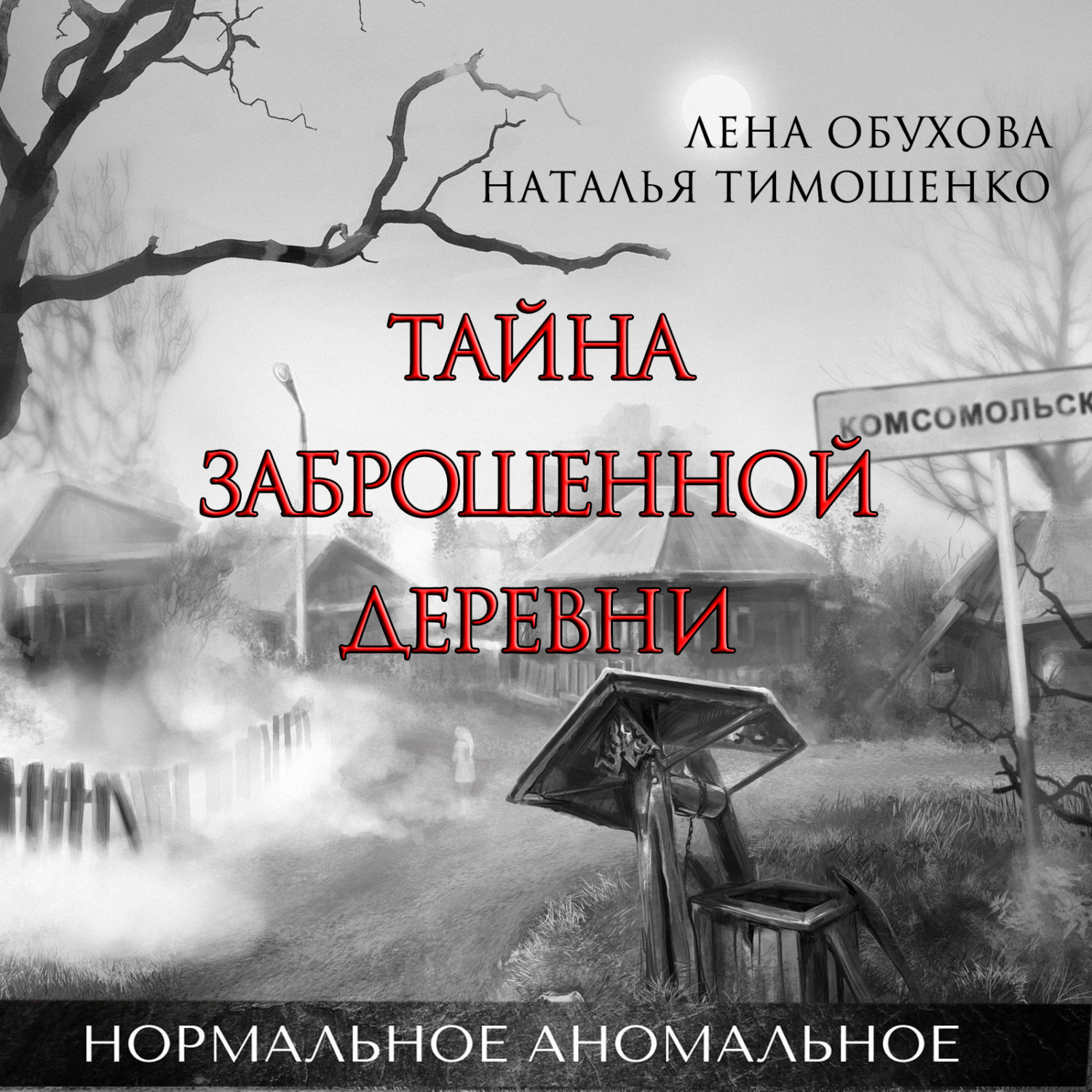 ЛЕНА ОБУХОВА
НАТАЛЬЯ ТИМОШЕНКО

ТАЙНА ЗАБРОШЕННОЙ ДЕРЕВНИ

КОМСОМОЛЬСК

НОРМАЛЬНОЕ АНОМАЛЬНОЕ